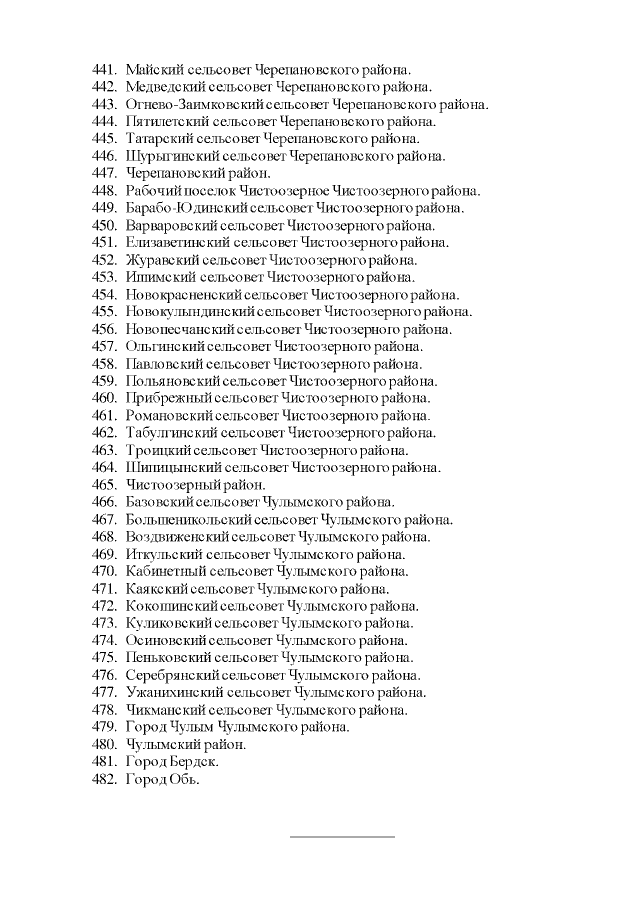 441. Майский сельсовет Черепановского района.
442. Медведский сельсовет Черепановского района.
443. Огнево-Заимковский сельсовет Черепановского района.
444. Пятилетский сельсовет Черепановского района.
445. Татарский сельсовет Черепановского района.
446. Шурыгинский сельсовет Черепановского района.
447. Черепановский район.
448. Рабочий поселок Чистоозерное Чистоозерного района.
449. Барабо-Юдинский сельсовет Чистоозерного района.
450. Варваровский сельсовет Чистоозерного района.
451. Елизаветинский сельсовет Чистоозерного района.
452. Журавский сельсовет Чистоозерного района.
453. Ишимский сельсовет Чистоозерного района.
454. Новокрасненский сельсовет Чистоозерного района.
455. Новокулындинский сельсовет Чистоозерного района.
456. Новопесчанский сельсовет Чистоозерного района.
457. Ольгинский сельсовет Чистоозерного района.
458. Павловский сельсовет Чистоозерного района.
459. Польяновский сельсовет Чистоозерного района.
460. Прибрежный сельсовет Чистоозерного района.
461. Романовский сельсовет Чистоозерного района.
462. Табулгинский сельсовет Чистоозерного района.
463. Троицкий сельсовет Чистоозерного района.
464. Шипицынский сельсовет Чистоозерного района.
465. Чистоозерный район.
466. Базовский сельсовет Чулымского района.
467. Большеникольский сельсовет Чулымского района.
468. Воздвиженский сельсовет Чулымского района.
469. Иткульский сельсовет Чулымского района.
470. Кабинетный сельсовет Чулымского района.
471. Каякский сельсовет Чулымского района.
472. Кокошинский сельсовет Чулымского района.
473. Куликовский сельсовет Чулымского района.
474. Осиновский сельсовет Чулымского района.
475. Пеньковский сельсовет Чулымского района.
476. Серебрянский сельсовет Чулымского района.
477. Ужанихинский сельсовет Чулымского района.
478. Чикманский сельсовет Чулымского района.
479. Город Чулым Чулымского района.
480. Чулымский район.
481. Город Бердск.
482. Город Обь.